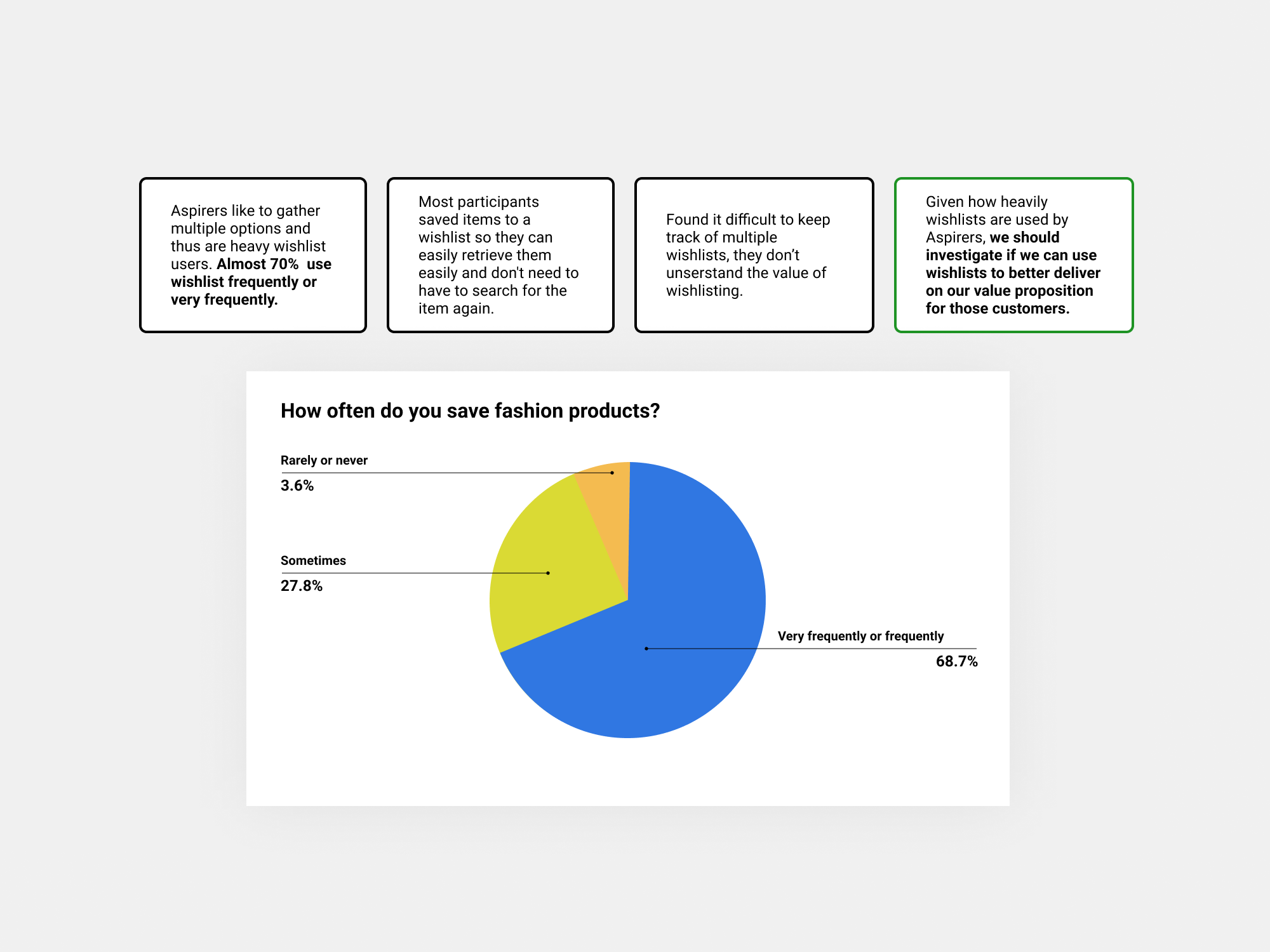 Aspirers like to gather multiple options and thus are heavy wishlist users. Almost 70%  use wishlist frequently or very frequently.

Most participants saved items to a wishlist so they can easily retrieve them easily and don't need to have to search for the item again.

Found it difficult to keep track of multiple wishlists, they don't unserstand the value of wishlisting.

Given how heavily wishlists are used by Aspirers, we should investigate if we can use wishlists to better deliver on our value proposition for those customers.

How often do you save fashion products?

Rarely or never
3.6%

Sometimes
27.8%

Very frequently or frequently
68.7%